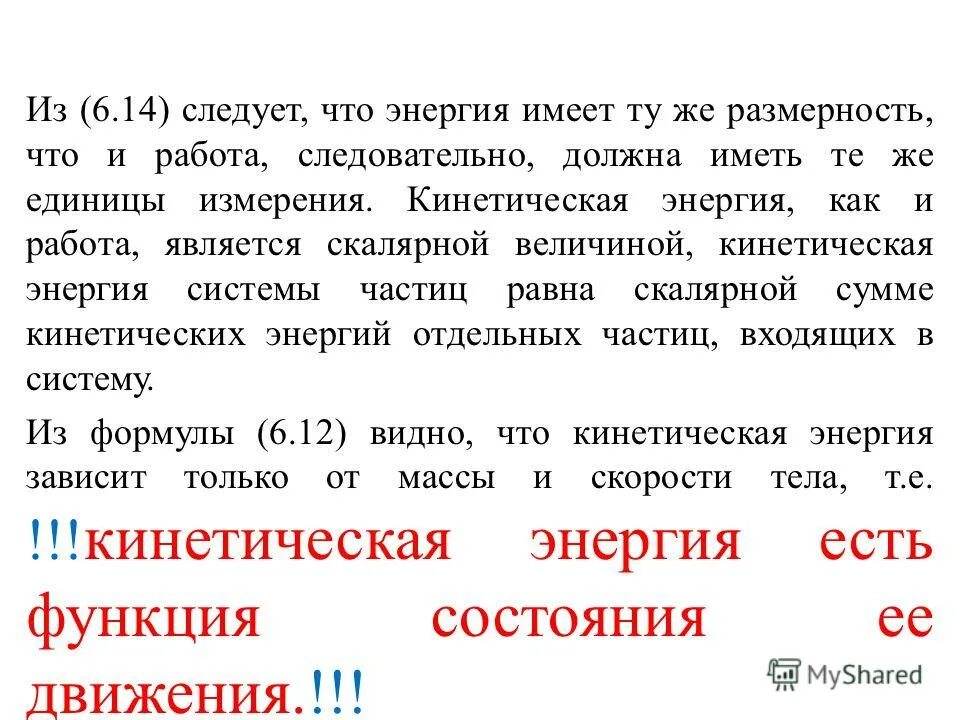 Из (6.14) следует, что энергия имеет ту же размерность, что и работа, следовательно, должна иметь те же единицы измерения. Кинетическая энергия, как и работа, является скалярной величиной, кинетическая энергия системы частиц равна скалярной сумме кинетических энергий отдельных частиц, входящих в систему.

Из формулы (6.12) видно, что кинетическая энергия зависит только от массы и скорости тела, т.е. !!!кинетическая энергия есть функция состояния ее движения.!!!

MyShared